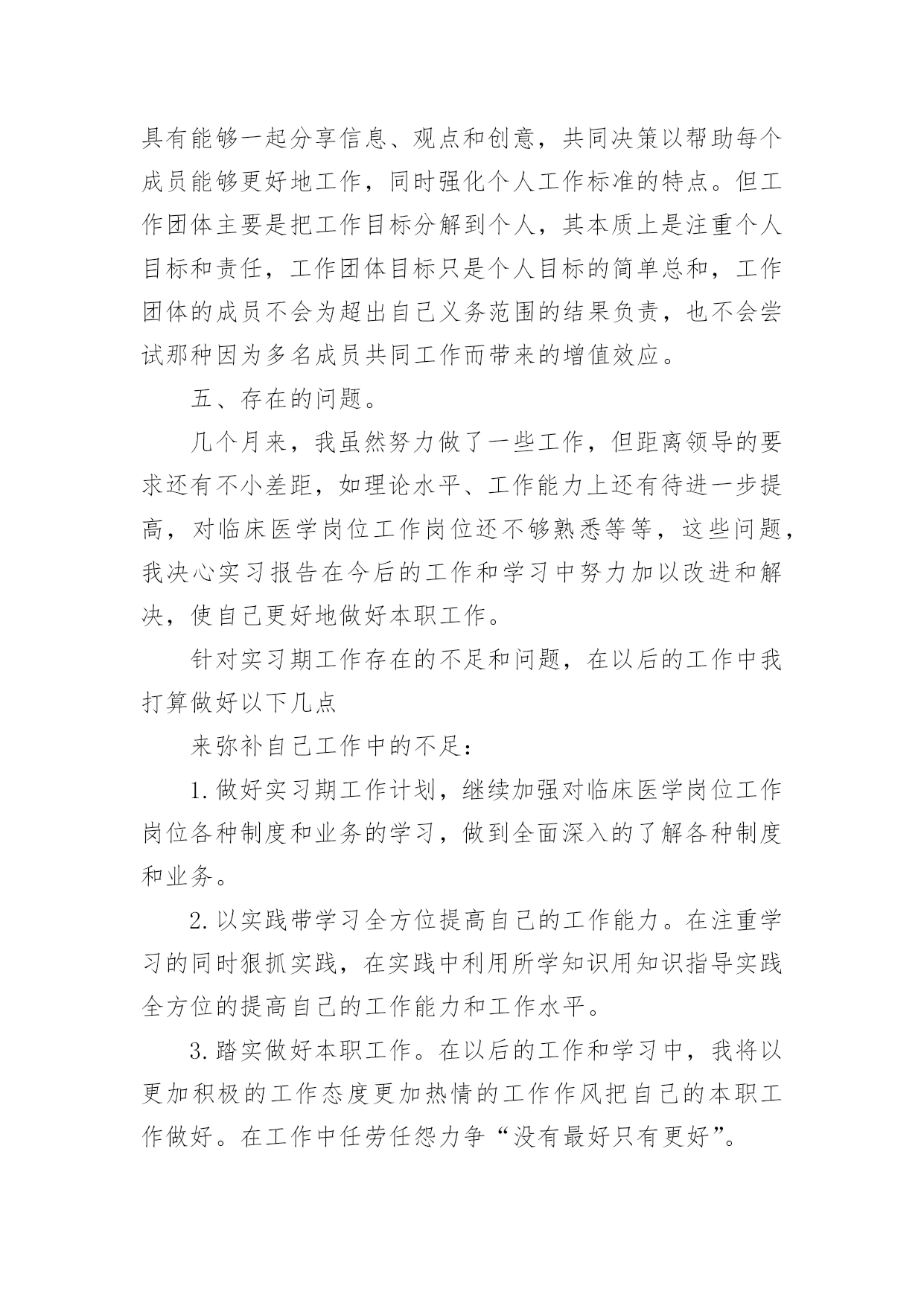 具有能够一起分享信息、观点和创意，共同决策以帮助每个成员能够更好地工作，同时强化个人工作标准的特点。但工作团体主要是把工作目标分解到个人，其本质上是注重个人目标和责任，工作团体目标只是个人目标的简单总和，工作团体的成员不会为超出自己义务范围的结果负责，也不会尝试那种因为多名成员共同工作而带来的增值效应。

五、存在的问题。

几个月来，我虽然努力做了一些工作，但距离领导的要求还有不小差距，如理论水平、工作能力上还有待进一步提高，对临床医学岗位工作岗位还不够熟悉等等，这些问题，我决心实习报告在今后的工作和学习中努力加以改进和解决，使自己更好地做好本职工作。

针对实习期工作存在的不足和问题，在以后的工作中我打算做好以下几点

来弥补自己工作中的不足：

1.做好实习期工作计划，继续加强对临床医学岗位工作岗位各种制度和业务的学习，做到全面深入的了解各种制度和业务。

2.以实践带学习全方位提高自己的工作能力。在注重学习的同时狠抓实践，在实践中利用所学知识用知识指导实践全方位的提高自己的工作能力和工作水平。

3.踏实做好本职工作。在以后的工作和学习中，我将以更加积极的工作态度更加热情的工作作风把自己的本职工作做好。在工作中任劳任怨力争“没有最好只有更好”。